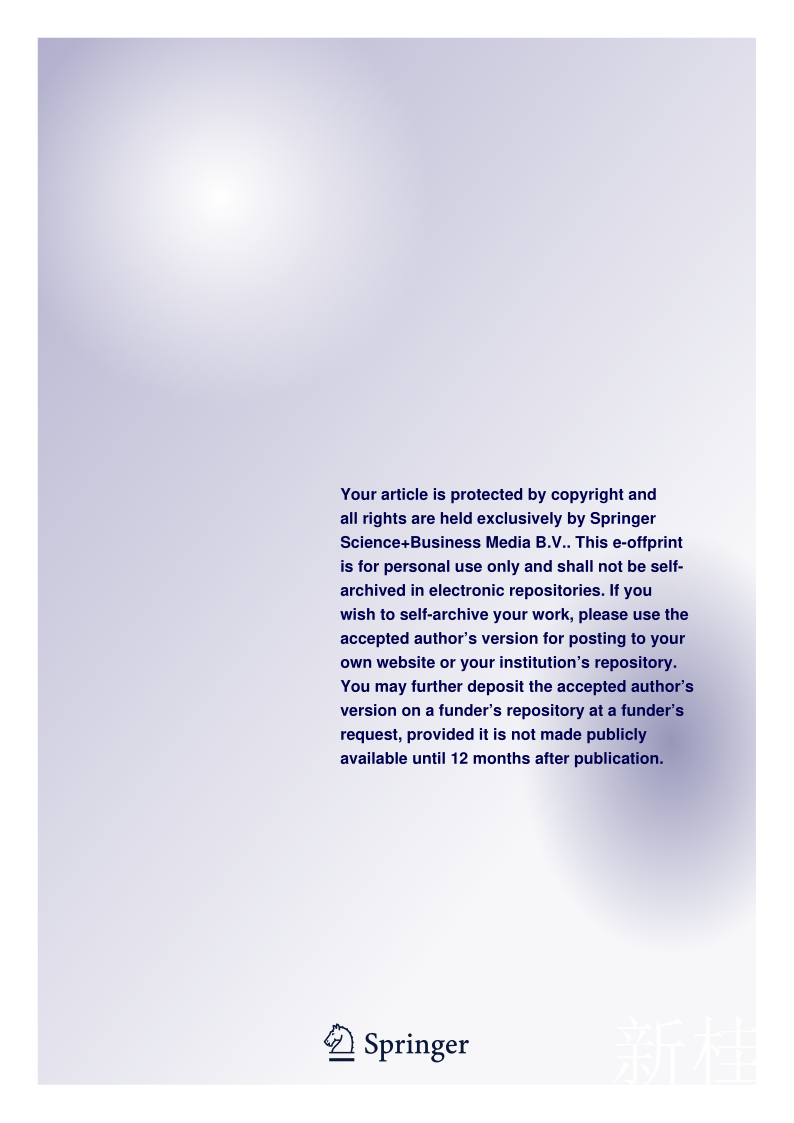 Your article is protected by copyright and all rights are held exclusively by Springer Science+Business Media B.V.. This e-offprint is for personal use only and shall not be self-archived in electronic repositories. If you wish to self-archive your work, please use the accepted author's version for posting to your own website or your institution's repository. You may further deposit the accepted author's version on a funder's repository at a funder's request, provided it is not made publicly available until 12 months after publication.

Springer

新桂